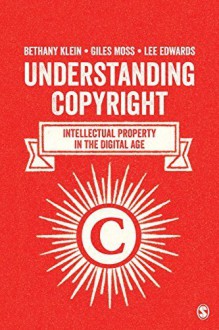 BETHANY KLEIN • GILES MOSS • LEE EDWARDS

UNDERSTANDING COPYRIGHT

INTELLECTUAL PROPERTY IN THE DIGITAL AGE

C

S